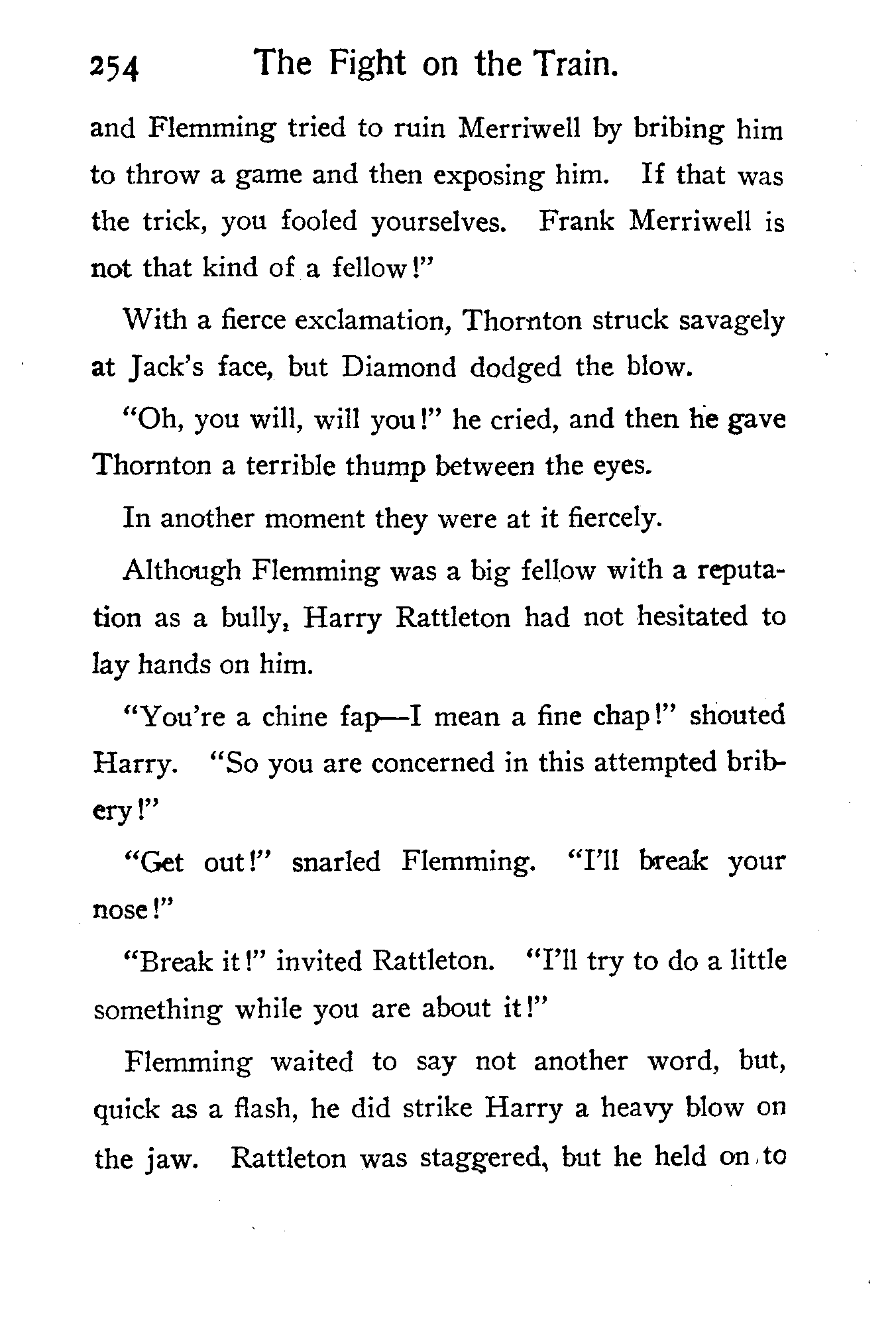 254 The Fight on the Train.

and Flemming tried to ruin Merriwell by bribing him to throw a game and then exposing him. If that was the trick, you fooled yourselves. Frank Merriwell is not that kind of a fellow!"

With a fierce exclamation, Thornton struck savagely at Jack's face, but Diamond dodged the blow.

"Oh, you will, will you!" he cried, and then he gave Thornton a terrible thump between the eyes.

In another moment they were at it fiercely.

Although Flemming was a big fellow with a reputation as a bully, Harry Rattleton had not hesitated to lay hands on him.

"You're a chine fap—I mean a fine chap!" shouted Harry. "So you are concerned in this attempted bribery!"

"Get out!" snarled Flemming. "I'll break your nose!"

"Break it!" invited Rattleton. "I'll try to do a little something while you are about it!"

Flemming waited to say not another word, but, quick as a flash, he did strike Harry a heavy blow on the jaw. Rattleton was staggered, but he held on to